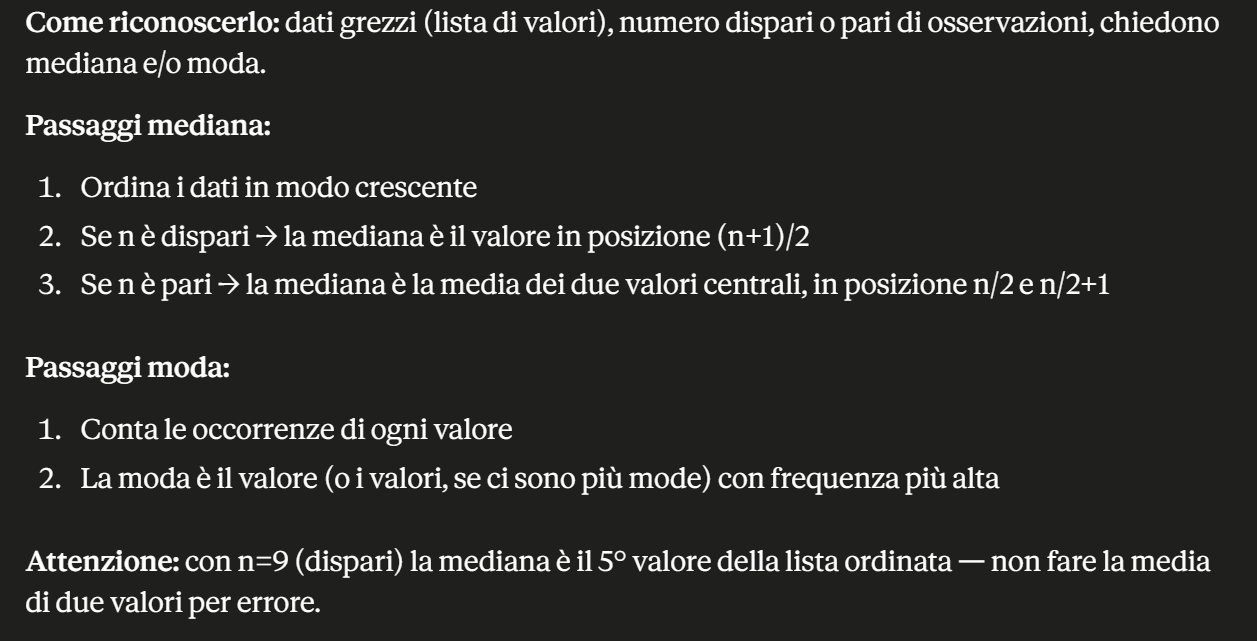 **Come riconoscerlo:** dati grezzi (lista di valori), numero dispari o pari di osservazioni, chiedono mediana e/o moda.

**Passaggi mediana:**

1. Ordina i dati in modo crescente
2. Se n è dispari → la mediana è il valore in posizione (n+1)/2
3. Se n è pari → la mediana è la media dei due valori centrali, in posizione n/2 e n/2+1

**Passaggi moda:**

1. Conta le occorrenze di ogni valore
2. La moda è il valore (o i valori, se ci sono più mode) con frequenza più alta

**Attenzione:** con n=9 (dispari) la mediana è il 5° valore della lista ordinata — non fare la media di due valori per errore.